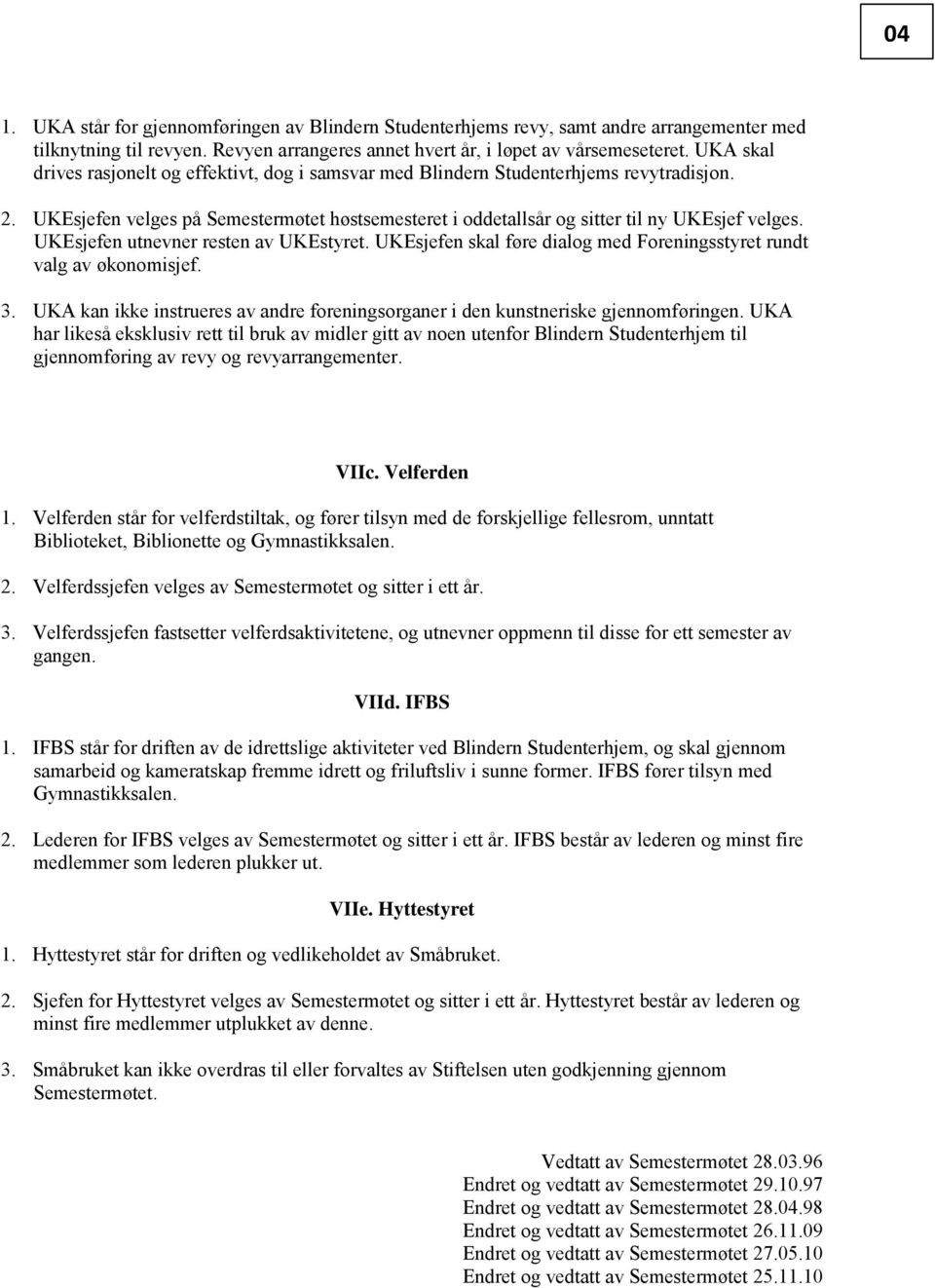 04

1. UKA står for gjennomføringen av Blindern Studenterhjems revy, samt andre arrangementer med tilknytning til revyen. Revyen arrangeres annet hvert år, i løpet av vårsemeseteret. UKA skal drives rasjonelt og effektivt, dog i samsvar med Blindern Studenterhjems revytradisjon.

2. UKEsjefen velges på Semestermøtet høstsemesteret i oddetallsår og sitter til ny UKEsjef velges. UKEsjefen utnevner resten av UKEstyret. UKEsjefen skal føre dialog med Foreningsstyret rundt valg av økonomisjef.

3. UKA kan ikke instrueres av andre foreningsorganer i den kunstneriske gjennomføringen. UKA har likeså eksklusiv rett til bruk av midler gitt av noen utenfor Blindern Studenterhjem til gjennomføring av revy og revyarrangementer.

VIIc. Velferden

1. Velferden står for velferdstiltak, og fører tilsyn med de forskjellige fellesrom, unntatt Biblioteket, Biblionette og Gymnastikksalen.

2. Velferdssjefen velges av Semestermøtet og sitter i ett år.

3. Velferdssjefen fastsetter velferdsaktivitetene, og utnevner oppmenn til disse for ett semester av gangen.

VIId. IFBS

1. IFBS står for driften av de idrettslige aktiviteter ved Blindern Studenterhjem, og skal gjennom samarbeid og kameratskap fremme idrett og friluftsliv i sunne former. IFBS fører tilsyn med Gymnastikksalen.

2. Lederen for IFBS velges av Semestermøtet og sitter i ett år. IFBS består av lederen og minst fire medlemmer som lederen plukker ut.

VIIe. Hyttestyret

1. Hyttestyret står for driften og vedlikeholdet av Småbruket.

2. Sjefen for Hyttestyret velges av Semestermøtet og sitter i ett år. Hyttestyret består av lederen og minst fire medlemmer utplukket av denne.

3. Småbruket kan ikke overdras til eller forvaltes av Stiftelsen uten godkjenning gjennom Semestermøtet.

Vedtatt av Semestermøtet 28.03.96
Endret og vedtatt av Semestermøtet 29.10.97
Endret og vedtatt av Semestermøtet 28.04.98
Endret og vedtatt av Semestermøtet 26.11.09
Endret og vedtatt av Semestermøtet 27.05.10
Endret og vedtatt av Semestermøtet 25.11.10